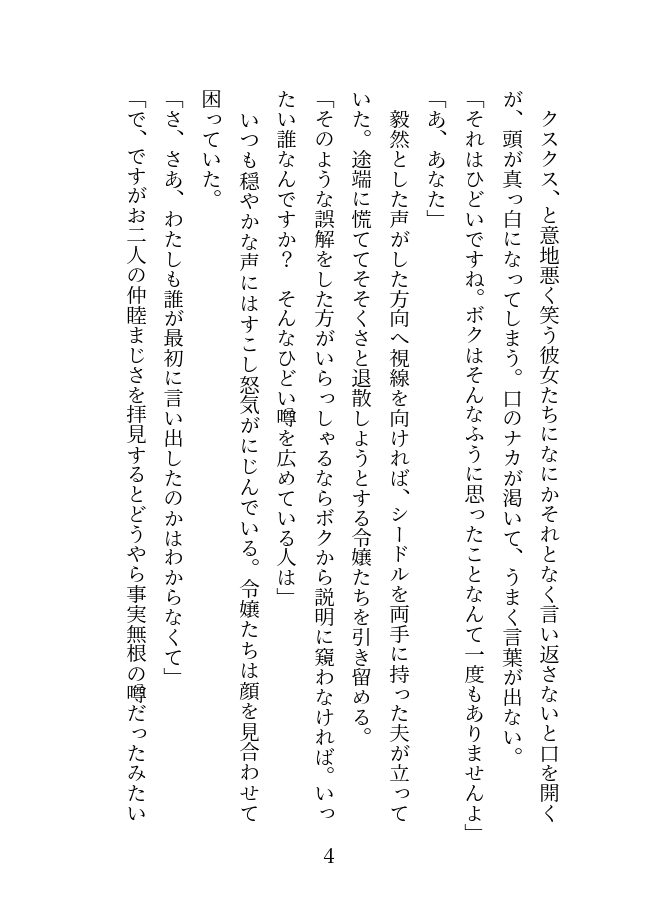 クスクス、と意地悪く笑う彼女たちになにかそれとなく言い返さないと口を開くが、頭が真っ白になってしまう。口のナカが渇いて、うまく言葉が出ない。

「それはひどいですね。ボクはそんなふうに思ったことなんて一度もありませんよ」

「あ、あなた」

毅然とした声がした方向へ視線を向ければ、シードルを両手に持った夫が立っていた。途端に慌ててそそくさと退散しようとする令嬢たちを引き留める。

「そのような誤解をした方がいらっしゃるならボクから説明に窺わなければ。いったい誰なんですか？　そんなひどい噂を広めている人は」

いつも穏やかな声にはすこし怒気がにじんでいる。令嬢たちは顔を見合わせて困っていた。

「さ、さあ、わたしも誰が最初に言い出したのかはわからなくて」

「で、ですがお二人の仲睦まじさを拝見するとどうやら事実無根の噂だったみたい

4